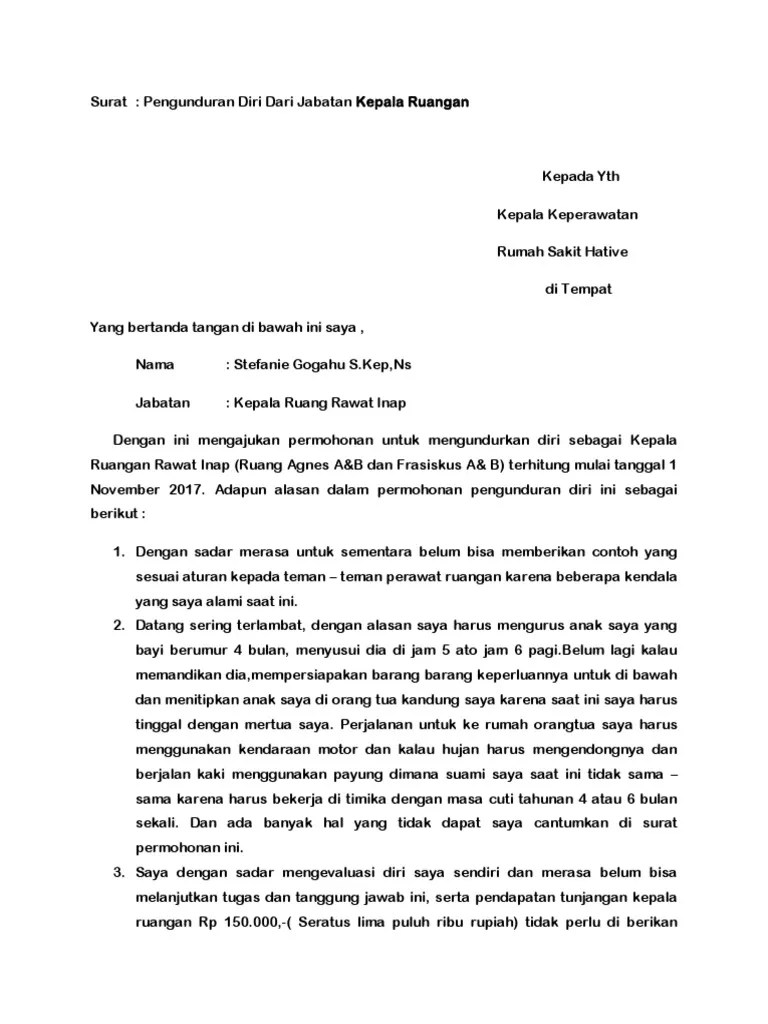 Surat : Pengunduran Diri Dari Jabatan Kepala Ruangan

Kepada Yth

Kepala Keperawatan

Rumah Sakit Hative

di Tempat

Yang bertanda tangan di bawah ini saya ,

Nama : Stefanie Gogahu S.Kep,Ns

Jabatan : Kepala Ruang Rawat Inap

Dengan ini mengajukan permohonan untuk mengundurkan diri sebagai Kepala Ruangan Rawat Inap (Ruang Agnes A&B dan Frasiskus A& B) terhitung mulai tanggal 1 November 2017. Adapun alasan dalam permohonan pengunduran diri ini sebagai berikut :

1. Dengan sadar merasa untuk sementara belum bisa memberikan contoh yang sesuai aturan kepada teman – teman perawat ruangan karena beberapa kendala yang saya alami saat ini.
2. Datang sering terlambat, dengan alasan saya harus mengurus anak saya yang bayi berumur 4 bulan, menyusui dia di jam 5 ato jam 6 pagi.Belum lagi kalau memandikan dia,mempersiapakan barang barang keperluannya untuk di bawah dan menitipkan anak saya di orang tua kandung saya karena saat ini saya harus tinggal dengan mertua saya. Perjalanan untuk ke rumah orangtua saya harus menggunakan kendaraan motor dan kalau hujan harus mengendongnya dan berjalan kaki menggunakan payung dimana suami saya saat ini tidak sama – sama karena harus bekerja di timika dengan masa cuti tahunan 4 atau 6 bulan sekali. Dan ada banyak hal yang tidak dapat saya cantumkan di surat permohonan ini.
3. Saya dengan sadar mengevaluasi diri saya sendiri dan merasa belum bisa melanjutkan tugas dan tanggung jawab ini, serta pendapatan tunjangan kepala ruangan Rp 150.000,-( Seratus lima puluh ribu rupiah) tidak perlu di berikan